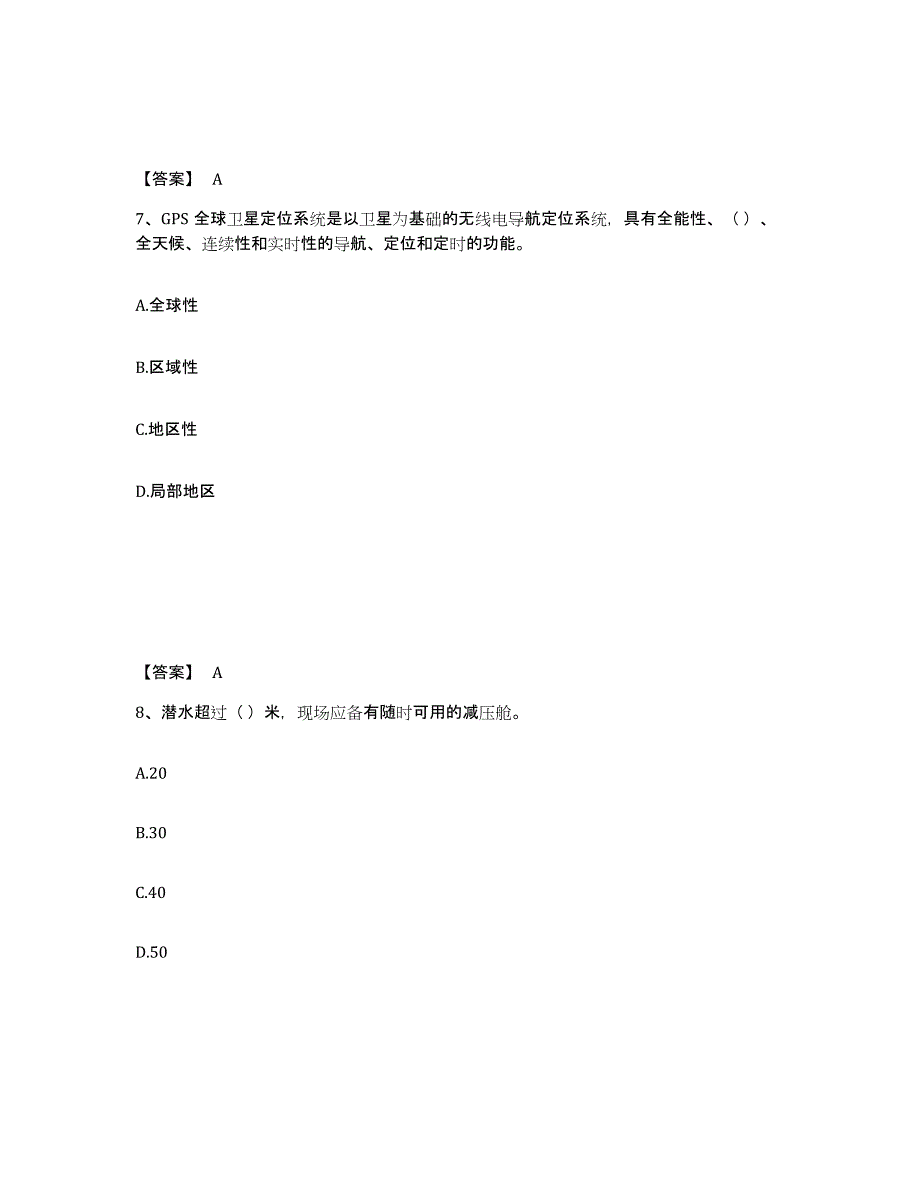 【答案】 A

7、GPS 全球卫星定位系统是以卫星为基础的无线电导航定位系统，具有全能性、（）、全天候、连续性和实时性的导航、定位和定时的功能。

A.全球性

B.区域性

C.地区性

D.局部地区

【答案】 A

8、潜水超过（）米，现场应备有随时可用的减压舱。

A.20

B.30

C.40

D.50